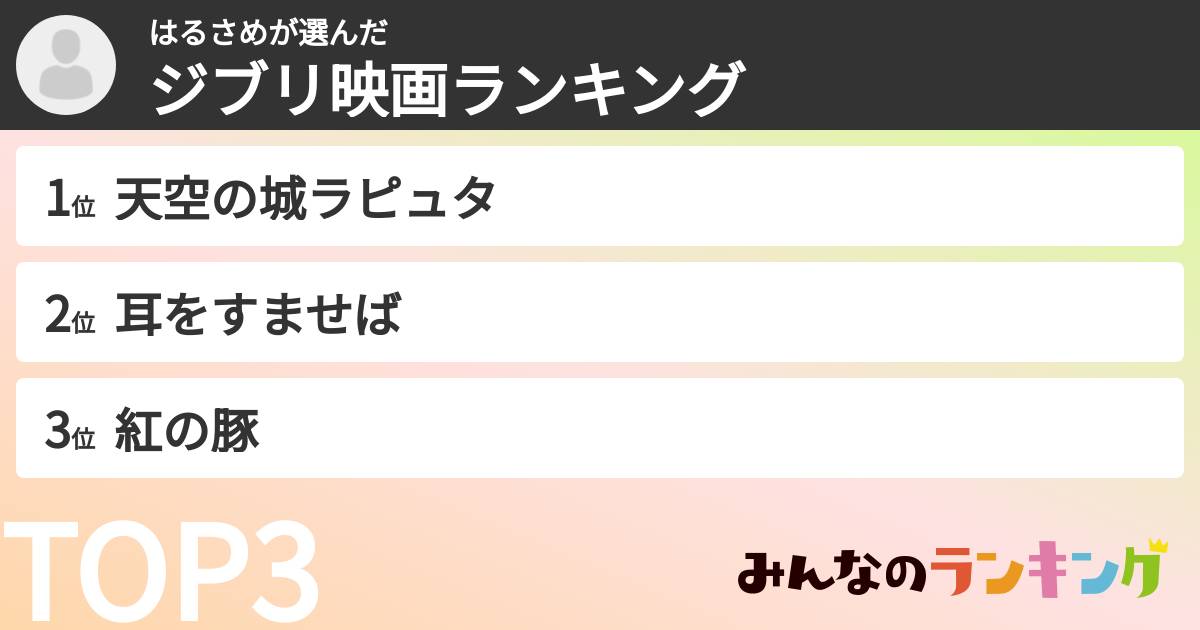 はるさめが選んだ
ジブリ映画ランキング

1位 天空の城ラピュタ

2位 耳をすませば

3位 紅の豚

TOP3

みんなのランキング